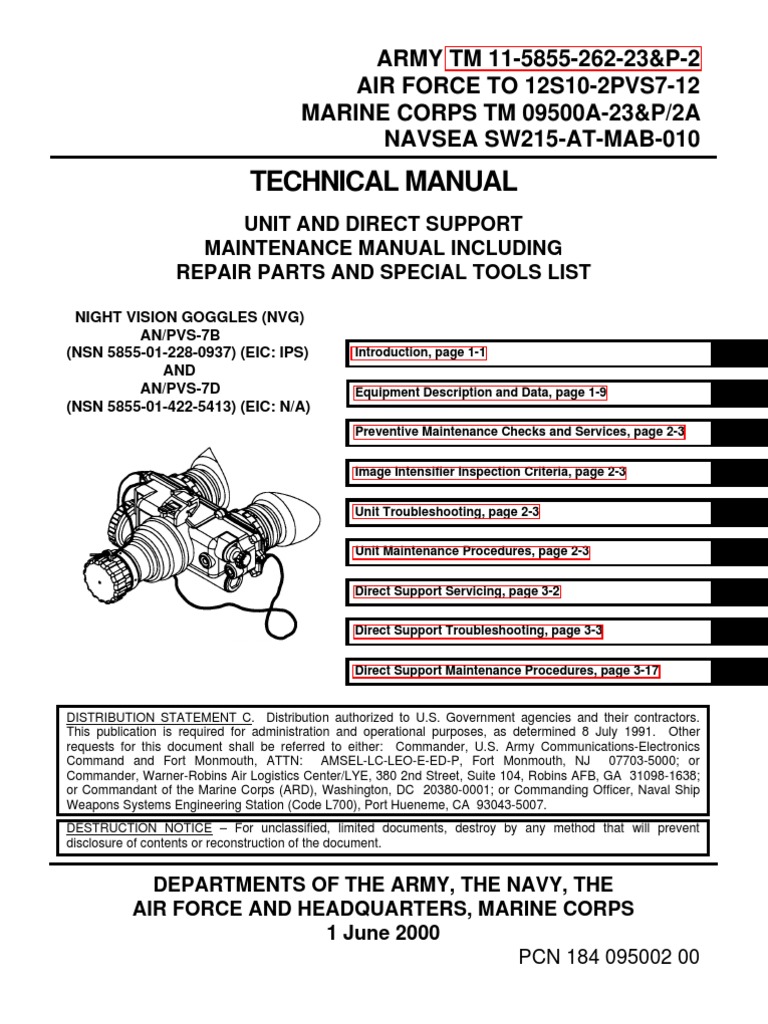 ARMY TM 11-5855-262-23&P-2
AIR FORCE TO 12S10-2PVS7-12
MARINE CORPS TM 09500A-23&P/2A
NAVSEA SW215-AT-MAB-010

TECHNICAL MANUAL

UNIT AND DIRECT SUPPORT
MAINTENANCE MANUAL INCLUDING
REPAIR PARTS AND SPECIAL TOOLS LIST

NIGHT VISION GOGGLES (NVG)
AN/PVS-7B
(NSN 5855-01-228-0937) (EIC: IPS)
AND
AN/PVS-7D
(NSN 5855-01-422-5413) (EIC: N/A)

Introduction, page 1-1

Equipment Description and Data, page 1-9

Preventive Maintenance Checks and Services, page 2-3

Image Intensifier Inspection Criteria, page 2-3

Unit Troubleshooting, page 2-3

Unit Maintenance Procedures, page 2-3

Direct Support Servicing, page 3-2

Direct Support Troubleshooting, page 3-3

Direct Support Maintenance Procedures, page 3-17

DISTRIBUTION STATEMENT C. Distribution authorized to U.S. Government agencies and their contractors. This publication is required for administration and operational purposes, as determined 8 July 1991. Other requests for this document shall be referred to either: Commander, U.S. Army Communications-Electronics Command and Fort Monmouth, ATTN: AMSEL-LC-LEO-E-ED-P, Fort Monmouth, NJ 07703-5000; or Commander, Warner-Robins Air Logistics Center/LYE, 380 2nd Street, Suite 104, Robins AFB, GA 31098-1638; or Commandant of the Marine Corps (ARD), Washington, DC 20380-0001; or Commanding Officer, Naval Ship Weapons Systems Engineering Station (Code L700), Port Hueneme, CA 93043-5007.

DESTRUCTION NOTICE – For unclassified, limited documents, destroy by any method that will prevent disclosure of contents or reconstruction of the document.

DEPARTMENTS OF THE ARMY, THE NAVY, THE
AIR FORCE AND HEADQUARTERS, MARINE CORPS
1 June 2000

PCN 184 095002 00